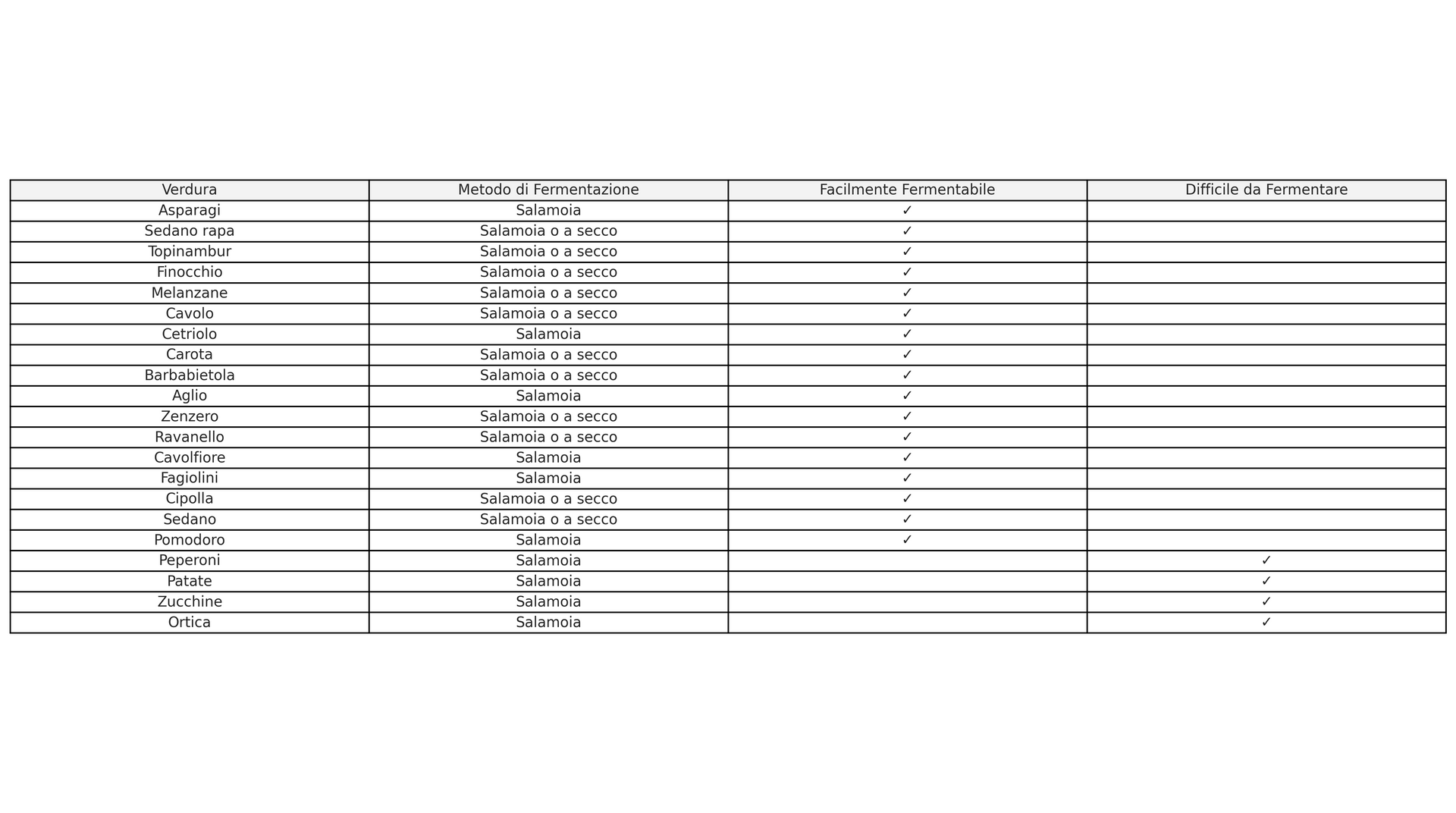 | Verdura | Metodo di Fermentazione | Facilmente Fermentabile | Difficile da Fermentare |
|---|---|---|---|
| Asparagi | Salamoia | ✓ | |
| Sedano rapa | Salamoia o a secco | ✓ | |
| Topinambur | Salamoia o a secco | ✓ | |
| Finocchio | Salamoia o a secco | ✓ | |
| Melanzane | Salamoia o a secco | ✓ | |
| Cavolo | Salamoia o a secco | ✓ | |
| Cetriolo | Salamoia | ✓ | |
| Carota | Salamoia o a secco | ✓ | |
| Barbabietola | Salamoia o a secco | ✓ | |
| Aglio | Salamoia | ✓ | |
| Zenzero | Salamoia o a secco | ✓ | |
| Ravanello | Salamoia o a secco | ✓ | |
| Cavolfiore | Salamoia | ✓ | |
| Fagiolini | Salamoia | ✓ | |
| Cipolla | Salamoia o a secco | ✓ | |
| Sedano | Salamoia o a secco | ✓ | |
| Pomodoro | Salamoia | ✓ | |
| Peperoni | Salamoia | | ✓ |
| Patate | Salamoia | | ✓ |
| Zucchine | Salamoia | | ✓ |
| Ortica | Salamoia | | ✓ |